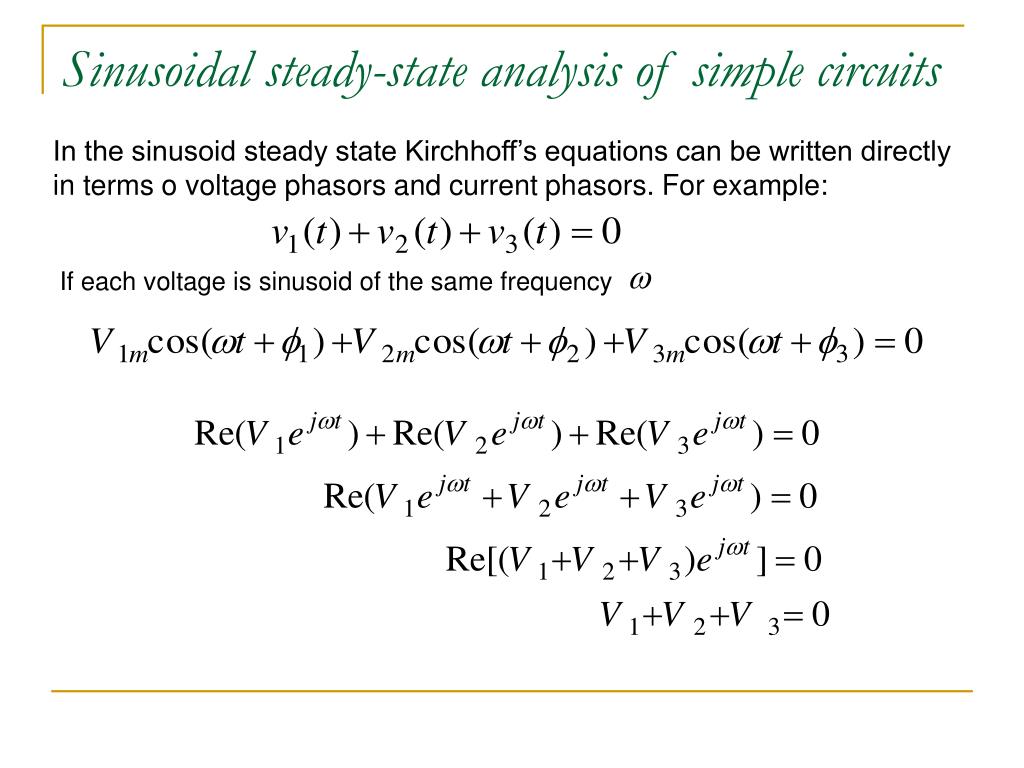 Sinusoidal steady-state analysis of simple circuits

In the sinusoid steady state Kirchhoff's equations can be written directly in terms o voltage phasors and current phasors. For example:

$v_1(t) + v_2(t) + v_3(t) = 0$

If each voltage is sinusoid of the same frequency $\omega$

$V_{1m}\cos(\omega t + \phi_1) + V_{2m}\cos(\omega t + \phi_2) + V_{3m}\cos(\omega t + \phi_3) = 0$

$\mathrm{Re}(V_1 e^{j\omega t}) + \mathrm{Re}(V_2 e^{j\omega t}) + \mathrm{Re}(V_3 e^{j\omega t}) = 0$

$\mathrm{Re}(V_1 e^{j\omega t} + V_2 e^{j\omega t} + V_3 e^{j\omega t}) = 0$

$\mathrm{Re}[(V_1 + V_2 + V_3)e^{j\omega t}] = 0$

$V_1 + V_2 + V_3 = 0$